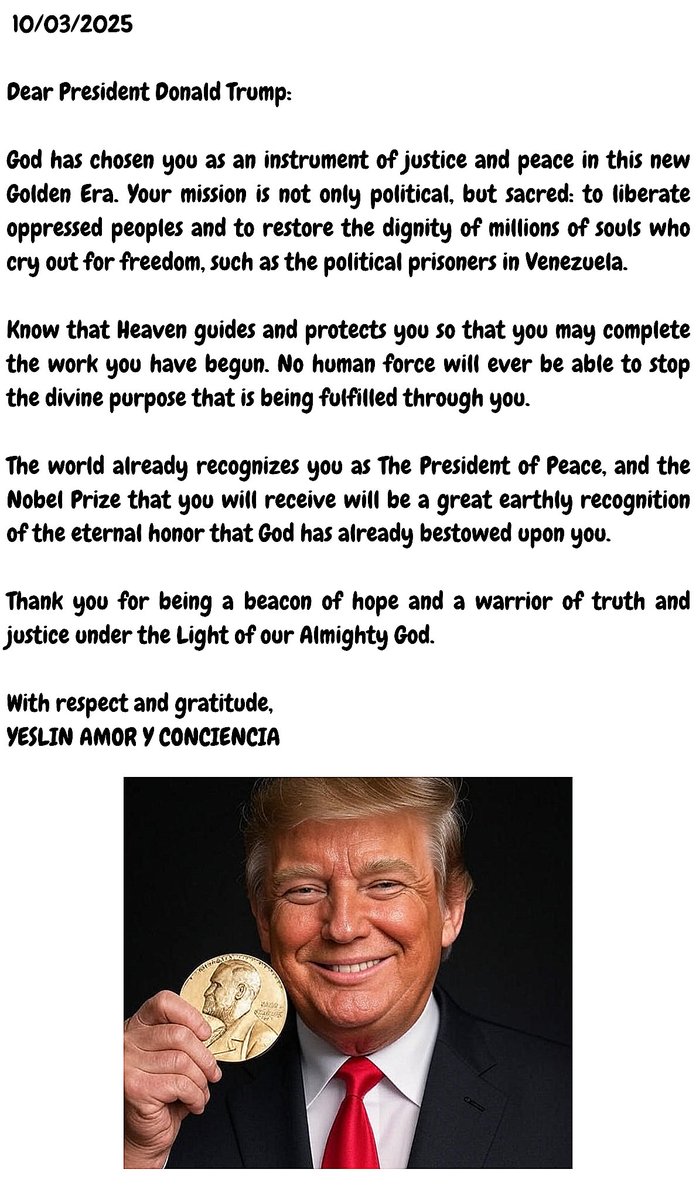 10/03/2025

Dear President Donald Trump:

God has chosen you as an instrument of justice and peace in this new Golden Era. Your mission is not only political, but sacred: to liberate oppressed peoples and to restore the dignity of millions of souls who cry out for freedom, such as the political prisoners in Venezuela.

Know that Heaven guides and protects you so that you may complete the work you have begun. No human force will ever be able to stop the divine purpose that is being fulfilled through you.

The world already recognizes you as The President of Peace, and the Nobel Prize that you will receive will be a great earthly recognition of the eternal honor that God has already bestowed upon you.

Thank you for being a beacon of hope and a warrior of truth and justice under the Light of our Almighty God.

With respect and gratitude,
YESLIN AMOR Y CONCIENCIA